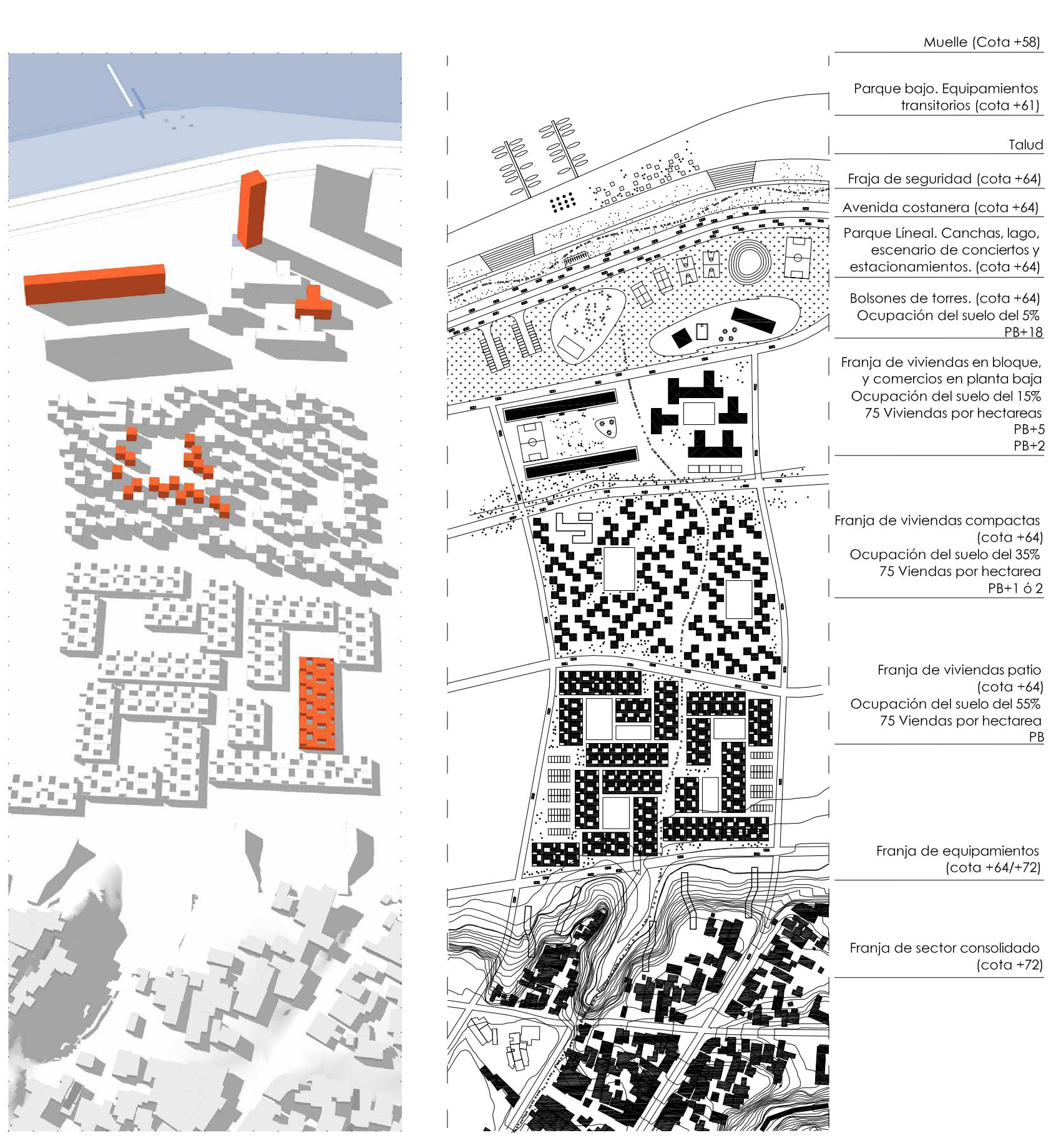 Muelle (Cota +58)

Parque bajo. Equipamientos transitorios (cota +61)

Talud

Fraja de seguridad (cota +64)

Avenida costanera (cota +64)

Parque Líneal. Canchas, lago, escenario de conciertos y estacionamientos. (cota +64)

Bolsones de torres. (cota +64)
Ocupación del suelo del 5%
PB+18

Franja de viviendas en bloque, y comercios en planta baja
Ocupación del suelo del 15%
75 Viviendas por hectareas
PB+5
PB+2

Franja de viviendas compactas (cota +64)
Ocupación del suelo del 35%
75 Viendas por hectarea
PB+1 ó 2

Franja de viviendas patio (cota +64)
Ocupación del suelo del 55%
75 Viendas por hectarea
PB

Franja de equipamientos (cota +64/+72)

Franja de sector consolidado (cota +72)